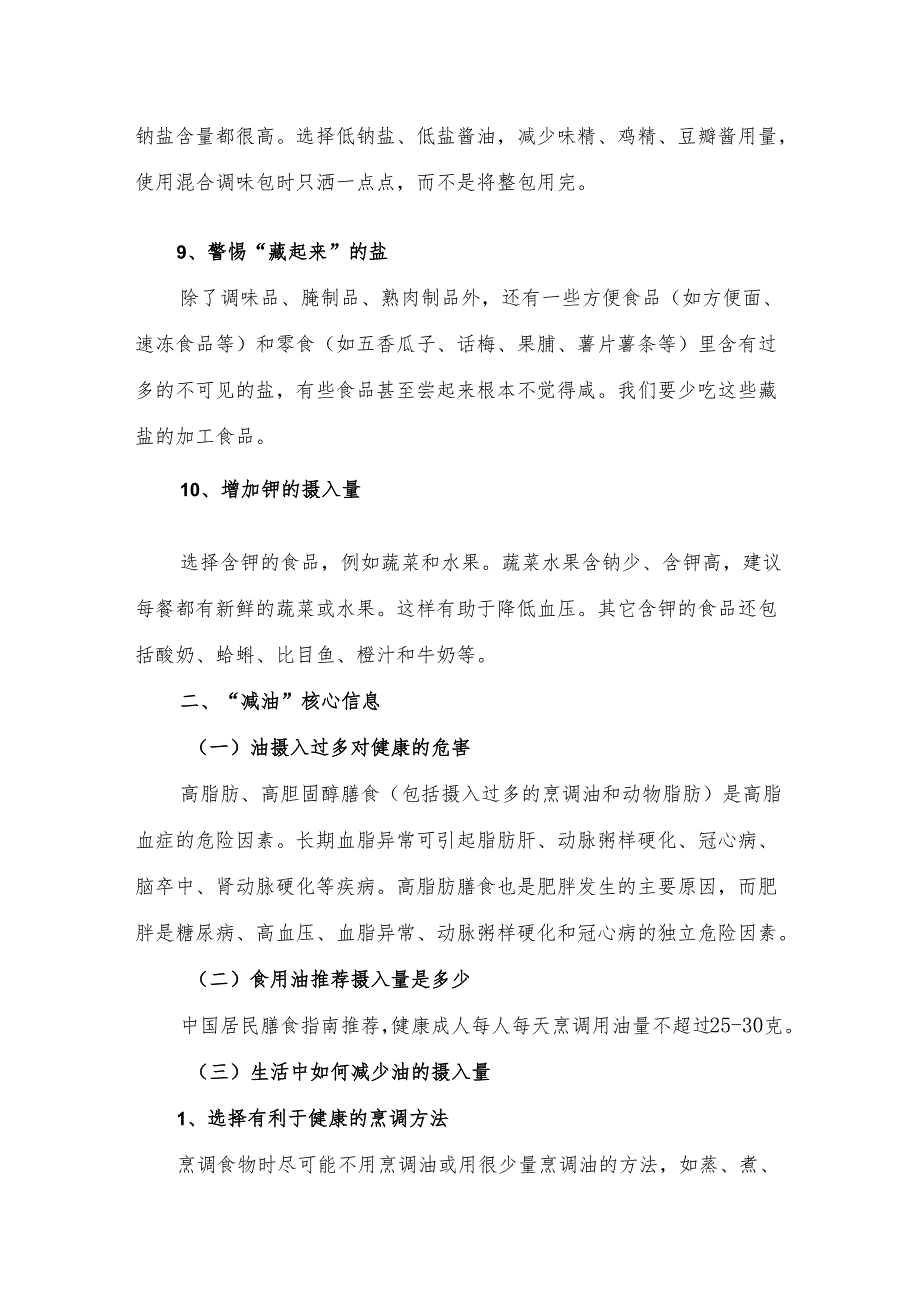 钠盐含量都很高。选择低钠盐、低盐酱油，减少味精、鸡精、豆瓣酱用量，使用混合调味包时只洒一点点，而不是将整包用完。

9、警惕“藏起来”的盐

除了调味品、腌制品、熟肉制品外，还有一些方便食品（如方便面、速冻食品等）和零食（如五香瓜子、话梅、果脯、薯片薯条等）里含有过多的不可见的盐，有些食品甚至尝起来根本不觉得咸。我们要少吃这些藏盐的加工食品。

10、增加钾的摄入量

选择含钾的食品，例如蔬菜和水果。蔬菜水果含钠少、含钾高，建议每餐都有新鲜的蔬菜或水果。这样有助于降低血压。其它含钾的食品还包括酸奶、蛤蜊、比目鱼、橙汁和牛奶等。

二、“减油”核心信息

（一）油摄入过多对健康的危害

高脂肪、高胆固醇膳食（包括摄入过多的烹调油和动物脂肪）是高脂血症的危险因素。长期血脂异常可引起脂肪肝、动脉粥样硬化、冠心病、脑卒中、肾动脉硬化等疾病。高脂肪膳食也是肥胖发生的主要原因，而肥胖是糖尿病、高血压、血脂异常、动脉粥样硬化和冠心病的独立危险因素。

（二）食用油推荐摄入量是多少

中国居民膳食指南推荐，健康成人每人每天烹调用油量不超过25-30克。

（三）生活中如何减少油的摄入量

1、选择有利于健康的烹调方法

烹调食物时尽可能不用烹调油或用很少量烹调油的方法，如蒸、煮、